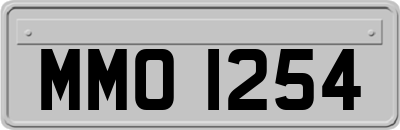 MMO 1254